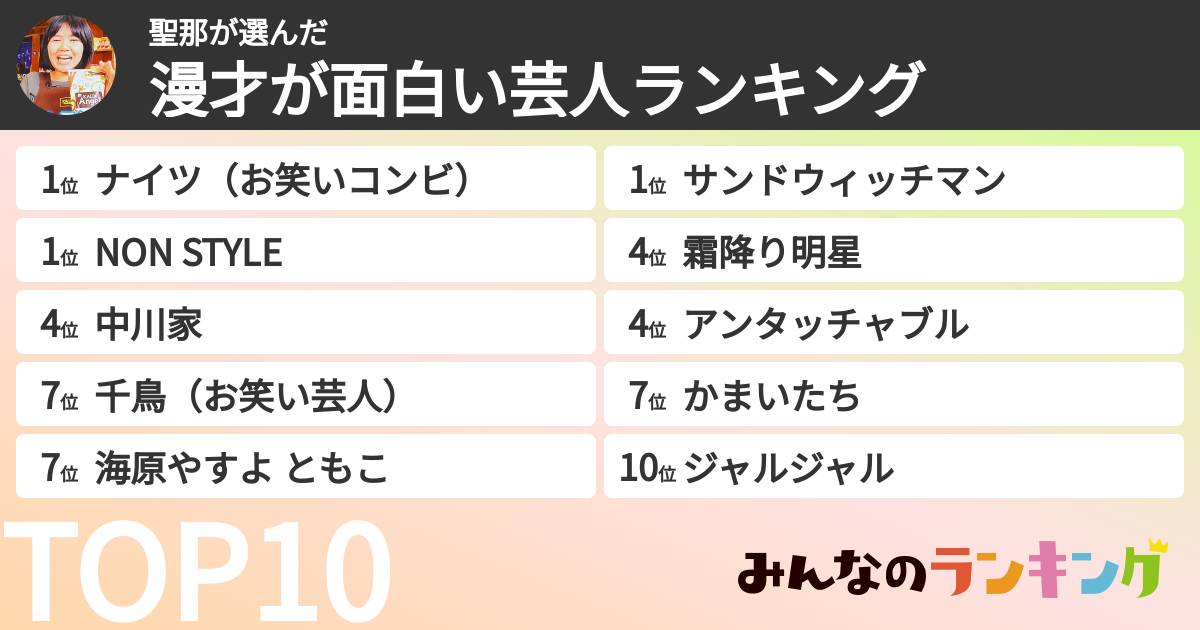 聖那が選んだ
漫才が面白い芸人ランキング

1位 ナイツ（お笑いコンビ）
1位 NON STYLE
4位 中川家
7位 千鳥（お笑い芸人）
7位 海原やすよ ともこ

1位 サンドウィッチマン
4位 霜降り明星
4位 アンタッチャブル
7位 かまいたち
10位 ジャルジャル

TOP10

みんなのランキング